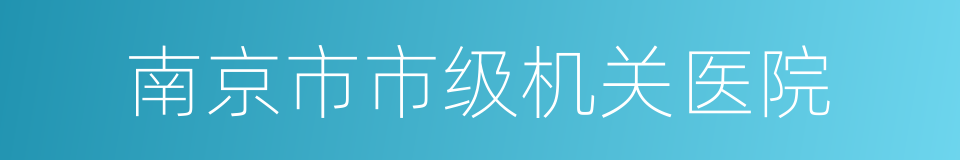 南京市市级机关医院